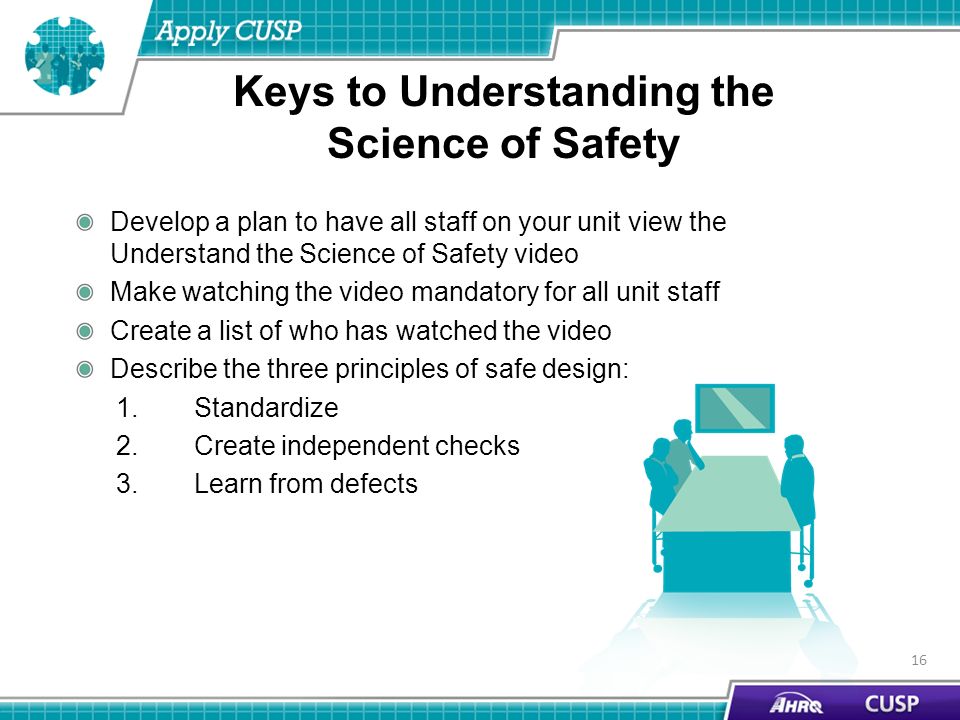 Apply CUSP

Keys to Understanding the Science of Safety

Develop a plan to have all staff on your unit view the Understand the Science of Safety video

Make watching the video mandatory for all unit staff

Create a list of who has watched the video

Describe the three principles of safe design:

1. Standardize
2. Create independent checks
3. Learn from defects

16

AHRQ CUSP